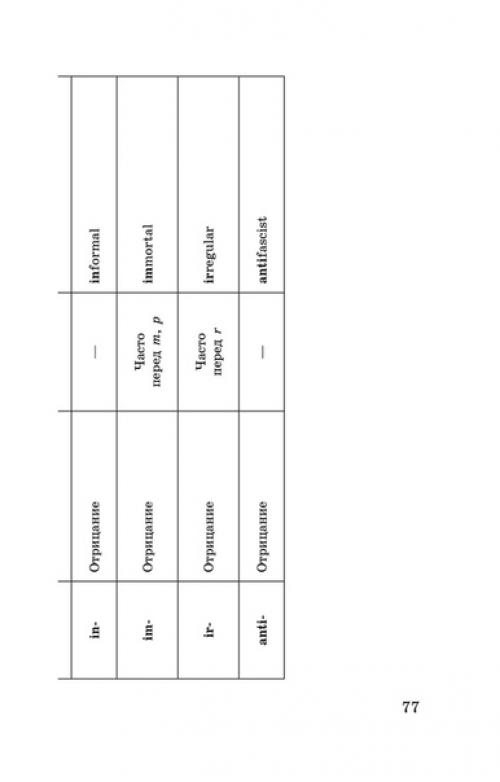 | in- | Отрицание | — | informal |
|---|---|---|---|
| im- | Отрицание | Часто перед m, p | immortal |
| ir- | Отрицание | Часто перед r | irregular |
| anti- | Отрицание | — | antifascist |

77